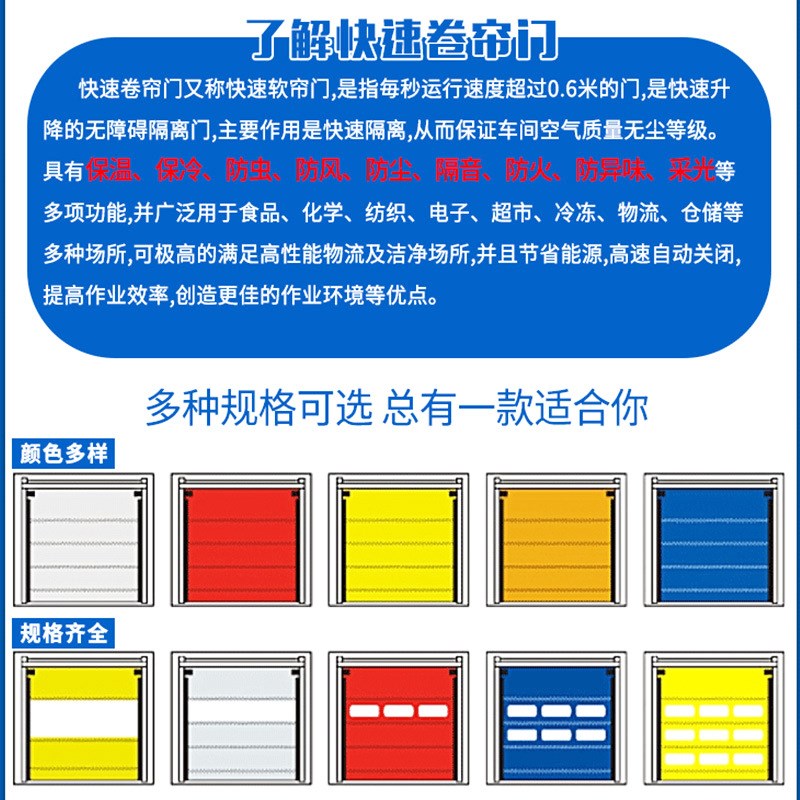 了解快速卷帘门

快速卷帘门又称快速软帘门,是指每秒运行速度超过0.6米的门,是快速升降的无障碍隔离门,主要作用是快速隔离,从而保证车间空气质量无尘等级。具有保温、保冷、防虫、防风、防尘、隔音、防火、防异味、采光等多项功能,并广泛用于食品、化学、纺织、电子、超市、冷冻、物流、仓储等多种场所,可极高的满足高性能物流及洁净场所,并且节省能源,高速自动关闭,提高作业效率,创造更佳的作业环境等优点。

多种规格可选 总有一款适合你

颜色多样

规格齐全